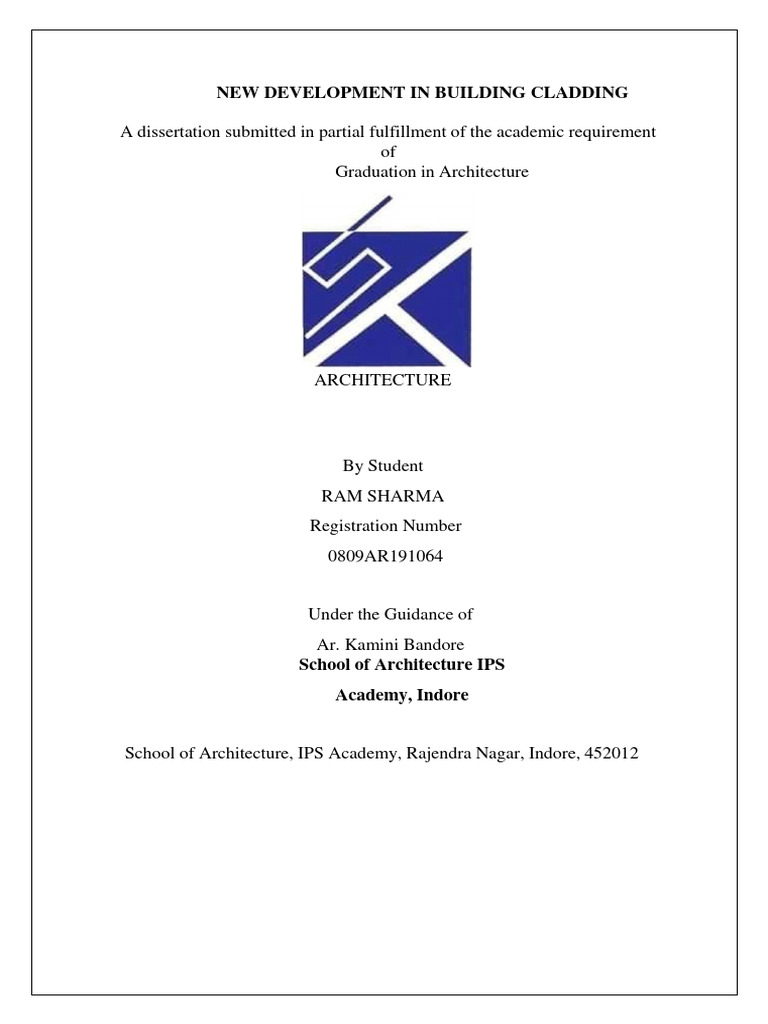 NEW DEVELOPMENT IN BUILDING CLADDING

A dissertation submitted in partial fulfillment of the academic requirement of Graduation in Architecture

ARCHITECTURE

By Student

RAM SHARMA

Registration Number

0809AR191064

Under the Guidance of

Ar. Kamini Bandore

School of Architecture IPS Academy, Indore

School of Architecture, IPS Academy, Rajendra Nagar, Indore, 452012